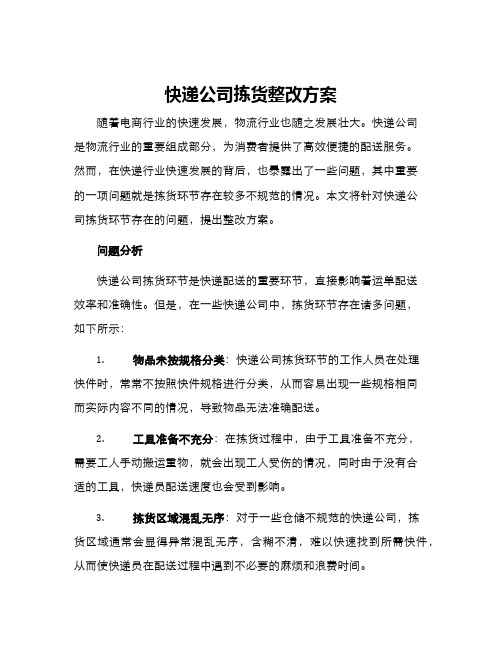 快递公司拣货整改方案

随着电商行业的快速发展，物流行业也随之发展壮大。快递公司是物流行业的重要组成部分，为消费者提供了高效便捷的配送服务。然而，在快递行业快速发展的背后，也暴露出了一些问题，其中重要的一项问题就是拣货环节存在较多不规范的情况。本文将针对快递公司拣货环节存在的问题，提出整改方案。

问题分析

快递公司拣货环节是快递配送的重要环节，直接影响着运单配送效率和准确性。但是，在一些快递公司中，拣货环节存在诸多问题，如下所示：

1. 物品未按规格分类：快递公司拣货环节的工作人员在处理快件时，常常不按照快件规格进行分类，从而容易出现一些规格相同而实际内容不同的情况，导致物品无法准确配送。

2. 工具准备不充分：在拣货过程中，由于工具准备不充分，需要工人手动搬运重物，就会出现工人受伤的情况，同时由于没有合适的工具，快递员配送速度也会受到影响。

3. 拣货区域混乱无序：对于一些仓储不规范的快递公司，拣货区域通常会显得异常混乱无序，含糊不清，难以快速找到所需快件，从而使快递员在配送过程中遇到不必要的麻烦和浪费时间。